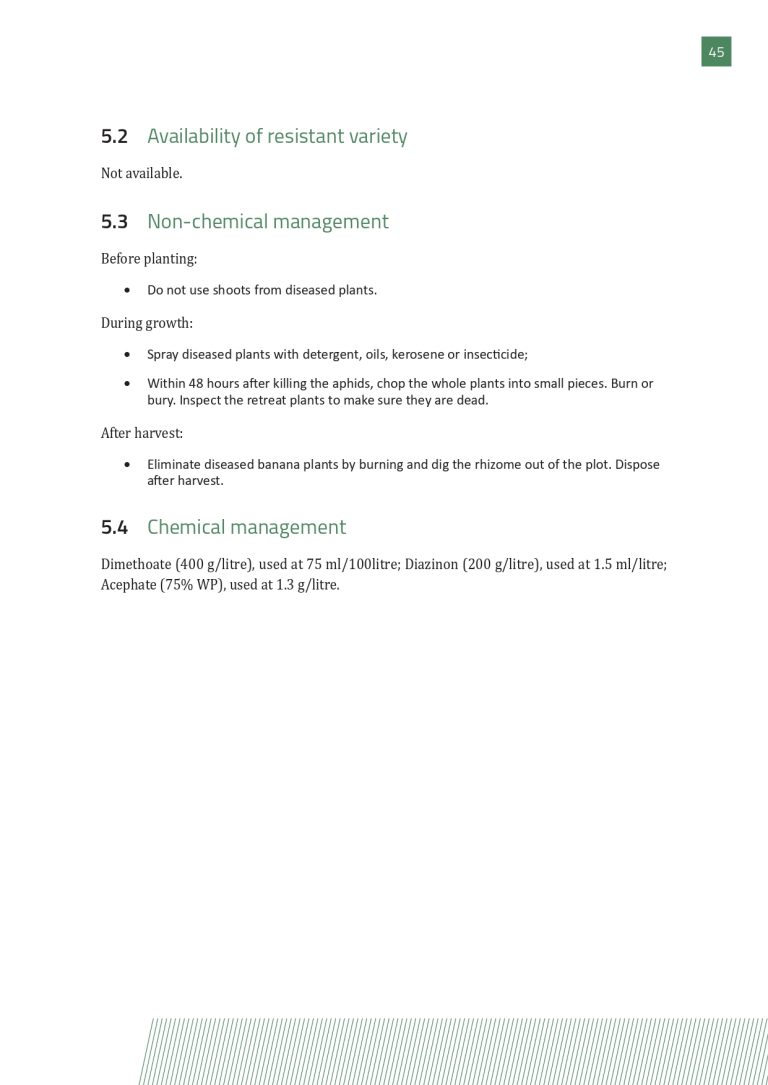 45

5.2 Availability of resistant variety

Not available.

5.3 Non-chemical management

Before planting:

• Do not use shoots from diseased plants.

During growth:

• Spray diseased plants with detergent, oils, kerosene or insecticide;

• Within 48 hours after killing the aphids, chop the whole plants into small pieces. Burn or bury. Inspect the retreat plants to make sure they are dead.

After harvest:

• Eliminate diseased banana plants by burning and dig the rhizome out of the plot. Dispose after harvest.

5.4 Chemical management

Dimethoate (400 g/litre), used at 75 ml/100litre; Diazinon (200 g/litre), used at 1.5 ml/litre; Acephate (75% WP), used at 1.3 g/litre.